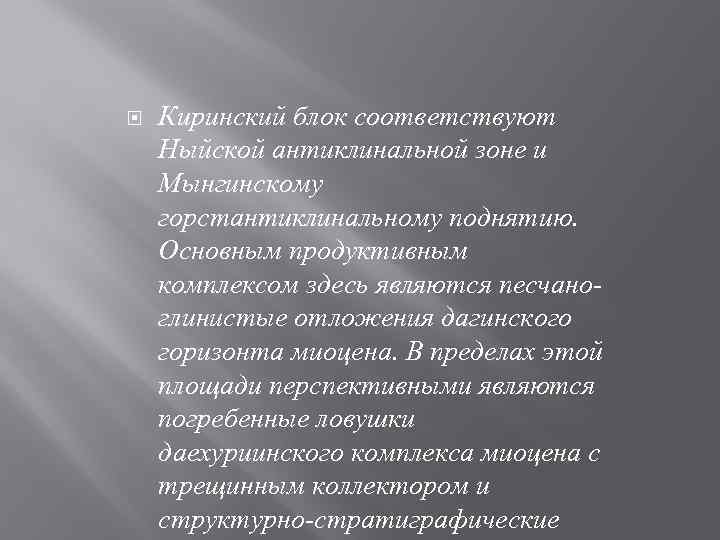 Киринский блок соответствуют Ныйской антиклинальной зоне и Мынгинскому горстантиклинальному поднятию. Основным продуктивным комплексом здесь являются песчано-глинистые отложения дагинского горизонта миоцена. В пределах этой площади перспективными являются погребенные ловушки даехуриинского комплекса миоцена с трещинным коллектором и структурно-стратиграфические